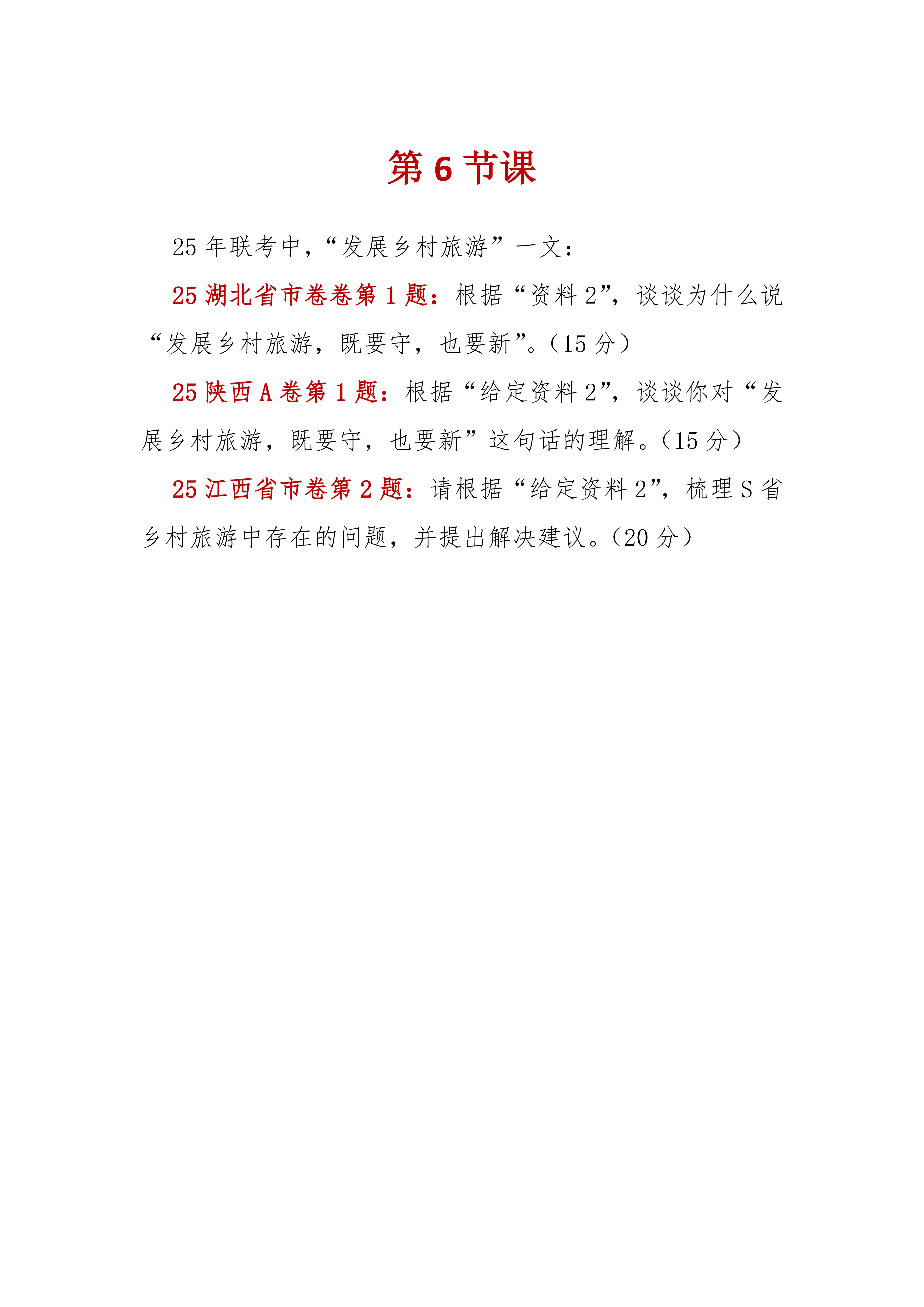 第 6 节课

25 年联考中，“发展乡村旅游”一文：

25 湖北省市卷卷第 1 题：根据“资料 2”，谈谈为什么说“发展乡村旅游，既要守，也要新”。（15 分）

25 陕西 A 卷第 1 题：根据“给定资料 2”，谈谈你对“发展乡村旅游，既要守，也要新”这句话的理解。（15 分）

25 江西省市卷第 2 题：请根据“给定资料 2”，梳理 S 省乡村旅游中存在的问题，并提出解决建议。（20 分）